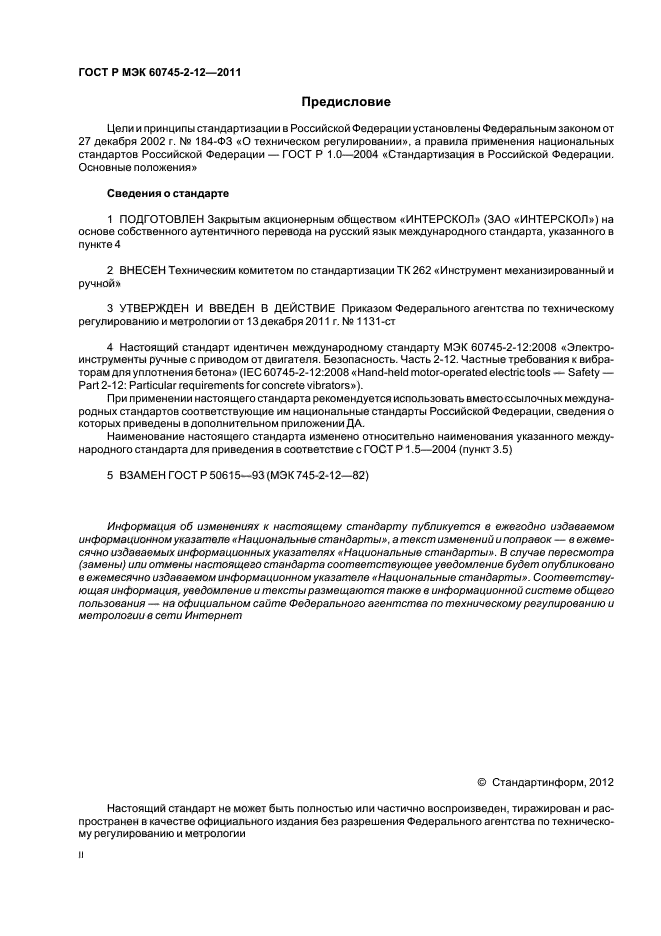 ГОСТ Р МЭК 60745-2-12—2011

Предисловие

Цели и принципы стандартизации в Российской Федерации установлены Федеральным законом от 27 декабря 2002 г. № 184-ФЗ «О техническом регулировании», а правила применения национальных стандартов Российской Федерации — ГОСТ Р 1.0—2004 «Стандартизация в Российской Федерации. Основные положения»

Сведения о стандарте

1 ПОДГОТОВЛЕН Закрытым акционерным обществом «ИНТЕРСКОЛ» (ЗАО «ИНТЕРСКОЛ») на основе собственного аутентичного перевода на русский язык международного стандарта, указанного в пункте 4

2 ВНЕСЕН Техническим комитетом по стандартизации ТК 262 «Инструмент механизированный и ручной»

3 УТВЕРЖДЕН И ВВЕДЕН В ДЕЙСТВИЕ Приказом Федерального агентства по техническому регулированию и метрологии от 13 декабря 2011 г. № 1131-ст

4 Настоящий стандарт идентичен международному стандарту МЭК 60745-2-12:2008 «Электроинструменты ручные с приводом от двигателя. Безопасность. Часть 2-12. Частные требования к вибраторам для уплотнения бетона» (IEC 60745-2-12:2008 «Hand-held motor-operated electric tools — Safety — Part 2-12: Particular requirements for concrete vibrators»).

При применении настоящего стандарта рекомендуется использовать вместо ссылочных международных стандартов соответствующие им национальные стандарты Российской Федерации, сведения о которых приведены в дополнительном приложении ДА.

Наименование настоящего стандарта изменено относительно наименования указанного международного стандарта для приведения в соответствие с ГОСТ Р 1.5—2004 (пункт 3.5)

5 ВЗАМЕН ГОСТ Р 50615—93 (МЭК 745-2-12—82)

Информация об изменениях к настоящему стандарту публикуется в ежегодно издаваемом информационном указателе «Национальные стандарты», а текст изменений и поправок — в ежемесячно издаваемых информационных указателях «Национальные стандарты». В случае пересмотра (замены) или отмены настоящего стандарта соответствующее уведомление будет опубликовано в ежемесячно издаваемом информационном указателе «Национальные стандарты». Соответствующая информация, уведомление и тексты размещаются также в информационной системе общего пользования — на официальном сайте Федерального агентства по техническому регулированию и метрологии в сети Интернет

© Стандартинформ, 2012

Настоящий стандарт не может быть полностью или частично воспроизведен, тиражирован и распространен в качестве официального издания без разрешения Федерального агентства по техническому регулированию и метрологии

II